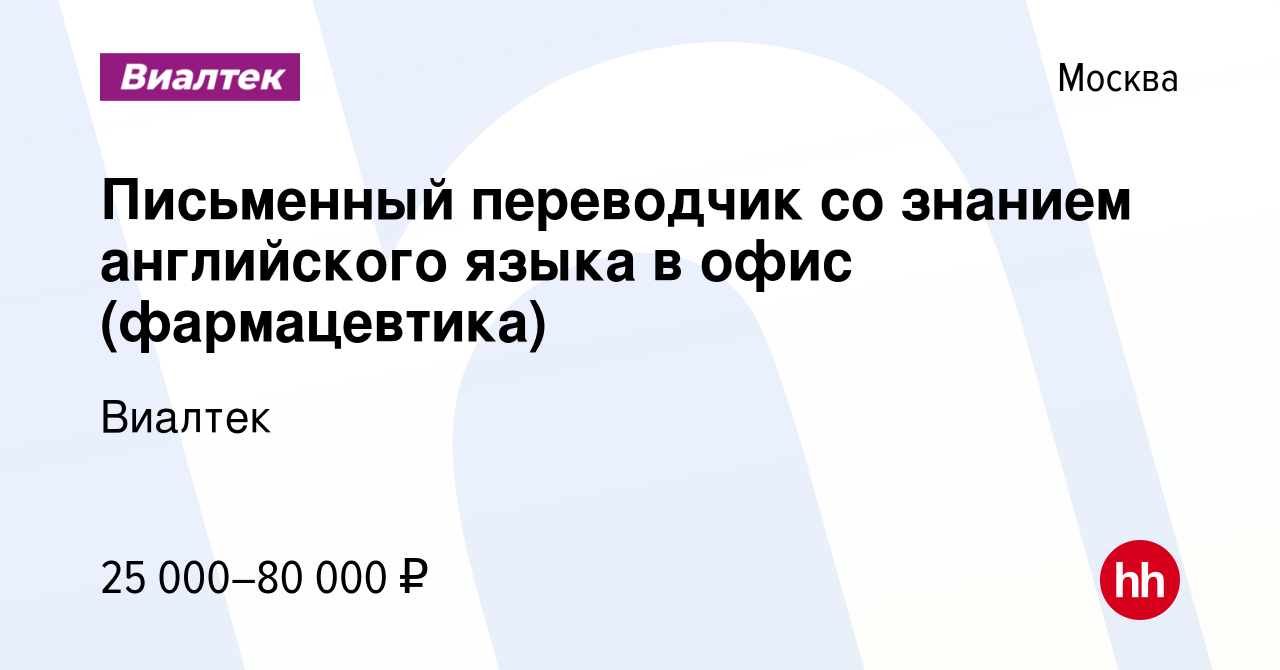 Виалтек

Москва

Письменный переводчик со знанием английского языка в офис (фармацевтика)

Виалтек

25 000–80 000 ₽

hh